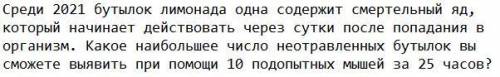 Среди 2021 бутылок лимонада одна содержит смертельный яд, который начинает действовать через сутки после попадания в организм. Какое наибольшее число неотравленных бутылок вы сможете выявить при помощи 10 подопытных мышей за 25 часов?